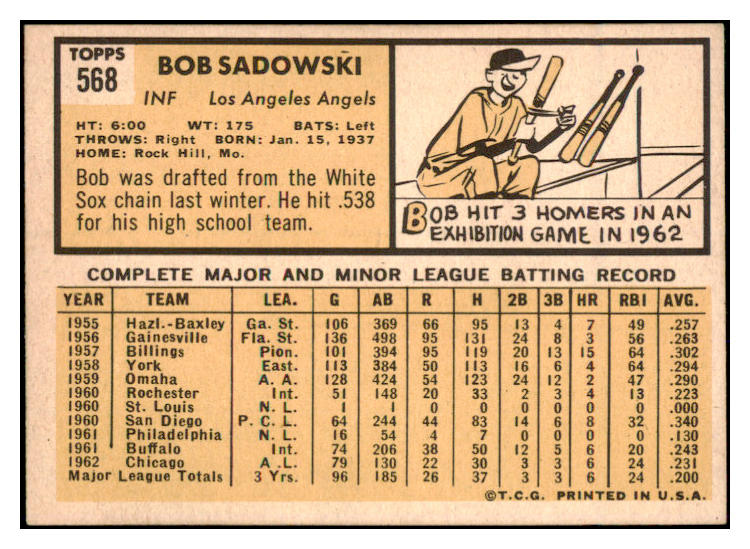 TOPPS
568

BOB SADOWSKI

INF Los Angeles Angels

HT: 6:00 WT: 175 BATS: Left
THROWS: Right BORN: Jan. 15, 1937
HOME: Rock Hill, Mo.

Bob was drafted from the White Sox chain last winter. He hit .538 for his high school team.

BOB HIT 3 HOMERS IN AN EXHIBITION GAME IN 1962

COMPLETE MAJOR AND MINOR LEAGUE BATTING RECORD

| YEAR | TEAM | LEA. | G | AB | R | H | 2B | 3B | HR | RBI | AVG. |
|---|---|---|---|---|---|---|---|---|---|---|---|
| 1955 | Hazl.-Baxley | Ga. St. | 106 | 369 | 66 | 95 | 13 | 4 | 7 | 49 | .257 |
| 1956 | Gainesville | Fla. St. | 136 | 498 | 95 | 131 | 24 | 8 | 3 | 56 | .263 |
| 1957 | Billings | Pion. | 101 | 394 | 95 | 119 | 20 | 13 | 15 | 64 | .302 |
| 1958 | York | East. | 113 | 384 | 50 | 113 | 16 | 6 | 4 | 64 | .294 |
| 1959 | Omaha | A. A. | 128 | 424 | 54 | 123 | 24 | 12 | 2 | 47 | .290 |
| 1960 | Rochester | Int. | 51 | 148 | 20 | 33 | 2 | 3 | 4 | 13 | .223 |
| 1960 | St. Louis | N. L. | 1 | 1 | 0 | 0 | 0 | 0 | 0 | 0 | .000 |
| 1960 | San Diego | P. C. L. | 64 | 244 | 44 | 83 | 14 | 6 | 8 | 32 | .340 |
| 1961 | Philadelphia | N. L. | 16 | 54 | 4 | 7 | 0 | 0 | 0 | 0 | .130 |
| 1961 | Buffalo | Int. | 74 | 206 | 38 | 50 | 12 | 5 | 6 | 20 | .243 |
| 1962 | Chicago | A. L. | 79 | 130 | 22 | 30 | 3 | 3 | 6 | 24 | .231 |
| Major League Totals | | 3 Yrs. | 96 | 185 | 26 | 37 | 3 | 3 | 6 | 24 | .200 |

©T.C.G. PRINTED IN U.S.A.